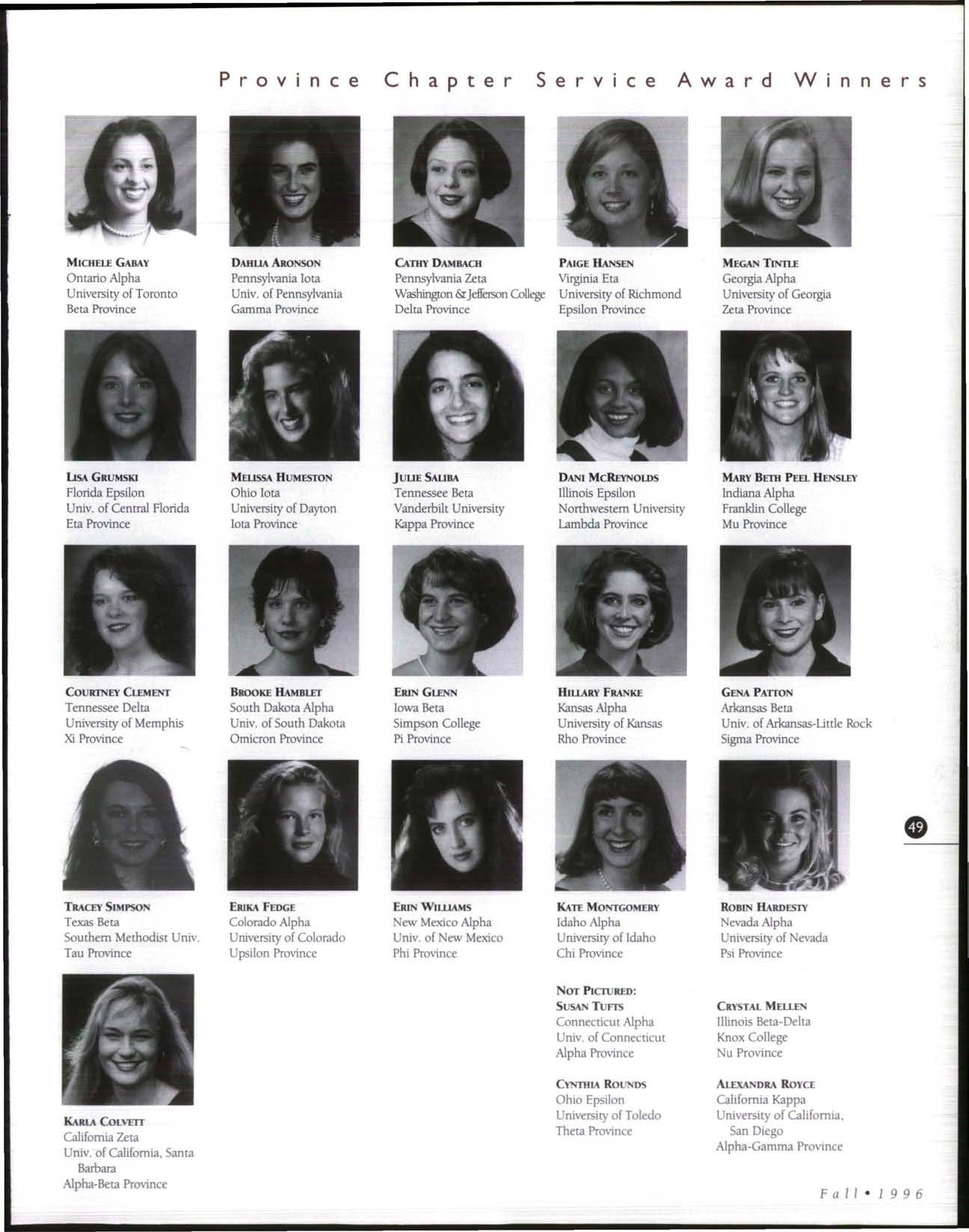 Province Chapter Service Award Winners

MICHELE GABAY
Ontario Alpha
University of Toronto
Beta Province

DAHLIA ARONSON
Pennsylvania Iota
Univ. of Pennsylvania
Gamma Province

CATHY DAMBACH
Pennsylvania Zeta
Washington & Jefferson College
Delta Province

PAIGE HANSEN
Virginia Eta
University of Richmond
Epsilon Province

MEGAN TINTLE
Georgia Alpha
University of Georgia
Zeta Province

LISA GRUMSKI
Florida Epsilon
Univ. of Central Florida
Eta Province

MELISSA HUMESTON
Ohio Iota
University of Dayton
Iota Province

JULIE SALIBA
Tennessee Beta
Vanderbilt University
Kappa Province

DANI MCREYNOLDS
Illinois Epsilon
Northwestern University
Lambda Province

MARY BETH PEEL HENSLEY
Indiana Alpha
Franklin College
Mu Province

COURTNEY CLEMENT
Tennessee Delta
University of Memphis
Xi Province

BROOKE HAMBLET
South Dakota Alpha
Univ. of South Dakota
Omicron Province

ERIN GLENN
Iowa Beta
Simpson College
Pi Province

HILLARY FRANKE
Kansas Alpha
University of Kansas
Rho Province

GENA PATTON
Arkansas Beta
Univ. of Arkansas-Little Rock
Sigma Province

TRACEY SIMPSON
Texas Beta
Southern Methodist Univ.
Tau Province

ERIKA FEDGE
Colorado Alpha
University of Colorado
Upsilon Province

ERIN WILLIAMS
New Mexico Alpha
Univ. of New Mexico
Phi Province

KATE MONTGOMERY
Idaho Alpha
University of Idaho
Chi Province

ROBIN HARDESTY
Nevada Alpha
University of Nevada
Psi Province

49

KARLA COLVETT
California Zeta
Univ. of California, Santa Barbara
Alpha-Beta Province

NOT PICTURED:
SUSAN TUFTS
Connecticut Alpha
Univ. of Connecticut
Alpha Province

CYNTHIA ROUNDS
Ohio Epsilon
University of Toledo
Theta Province

CRYSTAL MELLEN
Illinois Beta-Delta
Knox College
Nu Province

ALEXANDRA ROYCE
California Kappa
University of California, San Diego
Alpha-Gamma Province

Fall • 1996